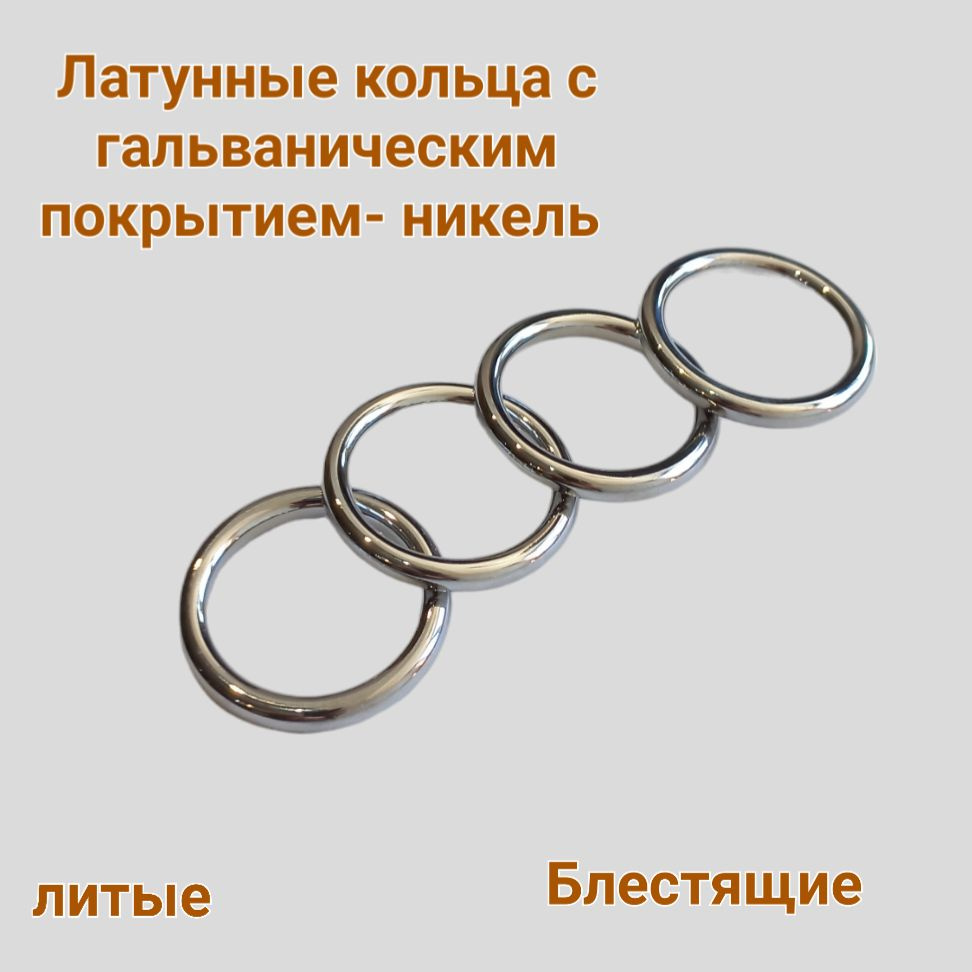 Латунные кольца с гальваническим покрытием- никель

литые

Блестящие